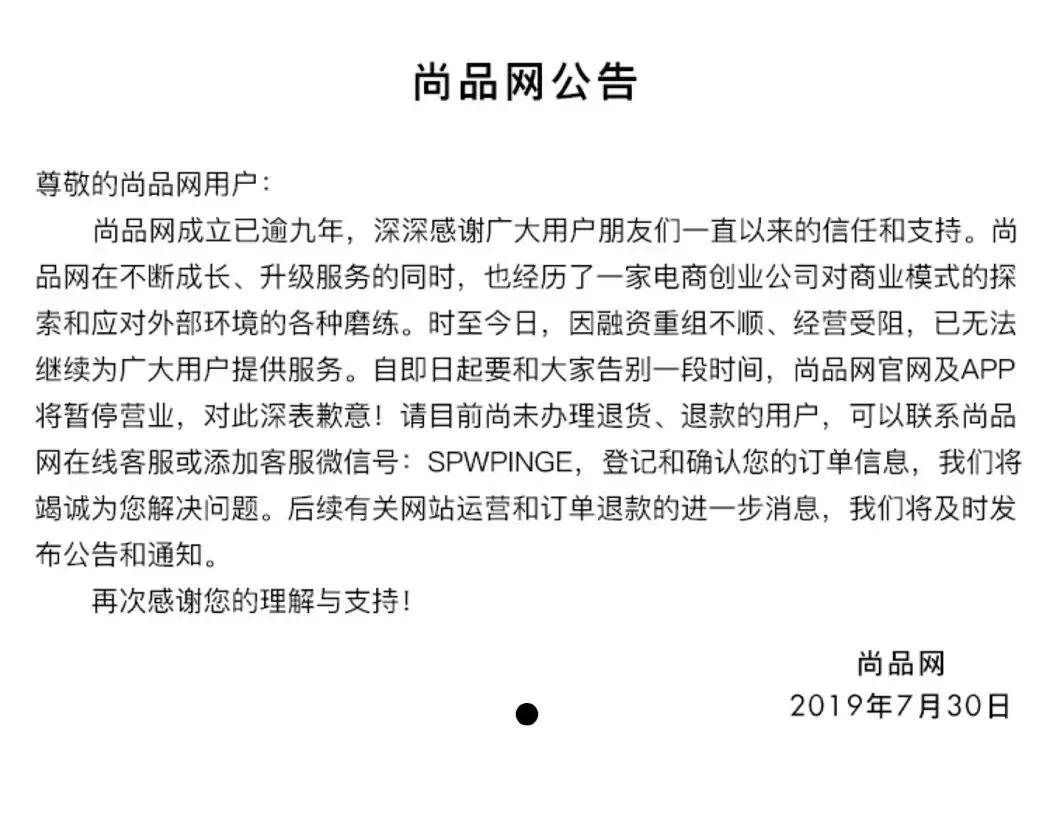 尚品网公告

尊敬的尚品网用户：

尚品网成立已逾九年，深深感谢广大用户朋友们一直以来的信任和支持。尚品网在不断成长、升级服务的同时，也经历了一家电商创业公司对商业模式的探索和应对外部环境的各种磨练。时至今日，因融资重组不顺、经营受阻，已无法继续为广大用户提供服务。自即日起要和大家告别一段时间，尚品网官网及APP将暂停营业，对此深表歉意！请目前尚未办理退货、退款的用户，可以联系尚品网在线客服或添加客服微信号：SPWPINGE，登记和确认您的订单信息，我们将竭诚为您解决问题。后续有关网站运营和订单退款的进一步消息，我们将及时发布公告和通知。

再次感谢您的理解与支持！

尚品网
2019年7月30日